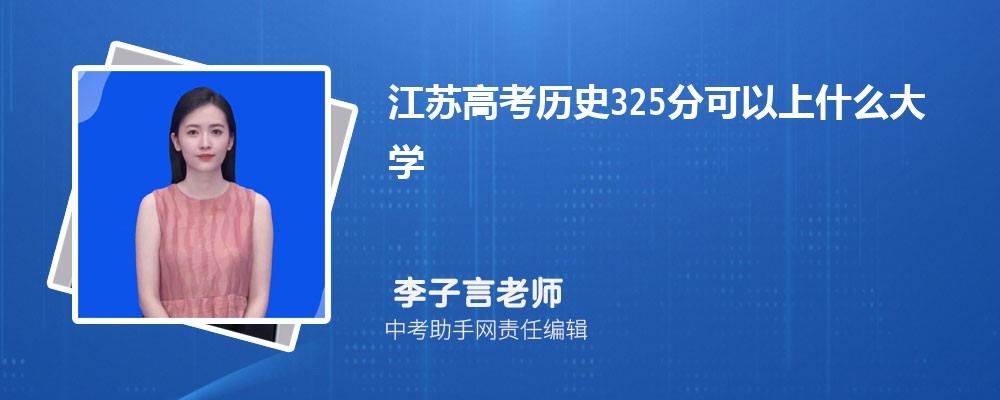 江苏高考历史325分可以上什么大学

李子言老师

中考助手网责任编辑